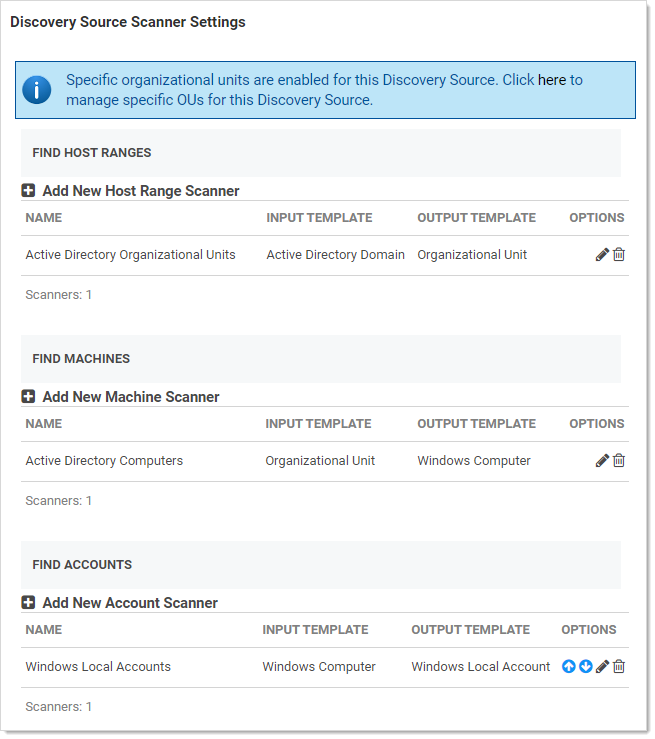 Discovery Source Scanner Settings

Specific organizational units are enabled for this Discovery Source. Click here to manage specific OUs for this Discovery Source.

FIND HOST RANGES

Add New Host Range Scanner

| NAME | INPUT TEMPLATE | OUTPUT TEMPLATE | OPTIONS |
|---|---|---|---|
| Active Directory Organizational Units | Active Directory Domain | Organizational Unit | |

Scanners: 1

FIND MACHINES

Add New Machine Scanner

| NAME | INPUT TEMPLATE | OUTPUT TEMPLATE | OPTIONS |
|---|---|---|---|
| Active Directory Computers | Organizational Unit | Windows Computer | |

Scanners: 1

FIND ACCOUNTS

Add New Account Scanner

| NAME | INPUT TEMPLATE | OUTPUT TEMPLATE | OPTIONS |
|---|---|---|---|
| Windows Local Accounts | Windows Computer | Windows Local Account | |

Scanners: 1